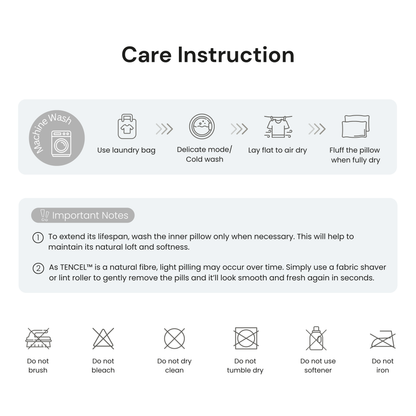 Care Instruction

Machine Wash

Use laundry bag

Delicate mode/ Cold wash

Lay flat to air dry

Fluff the pillow when fully dry

Important Notes

① To extend its lifespan, wash the inner pillow only when necessary. This will help to maintain its natural loft and softness.

② As TENCEL™ is a natural fibre, light pilling may occur over time. Simply use a fabric shaver or lint roller to gently remove the pills and it'll look smooth and fresh again in seconds.

Do not brush

Do not bleach

Do not dry clean

Do not tumble dry

Do not use softener

Do not iron